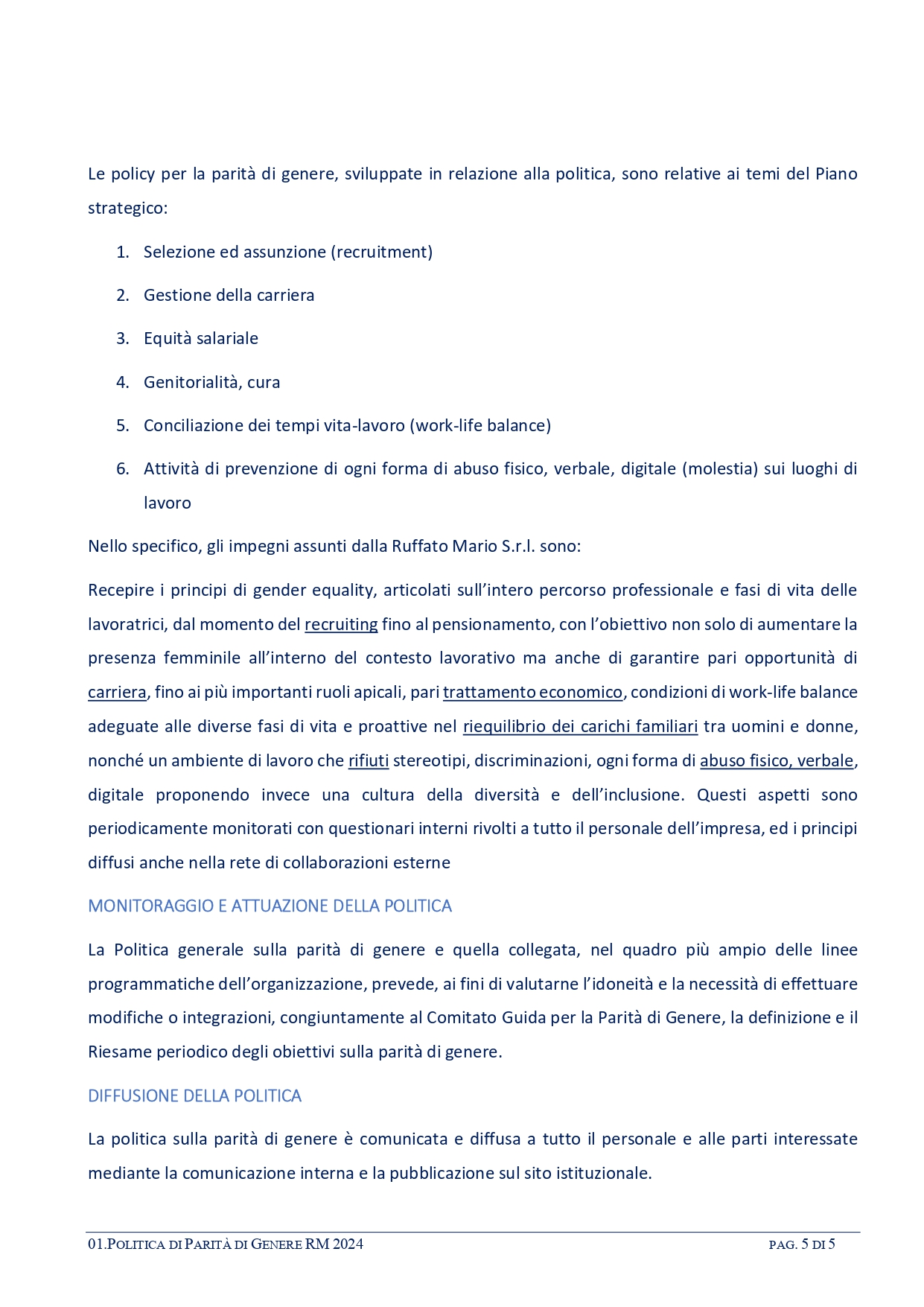 Le policy per la parità di genere, sviluppate in relazione alla politica, sono relative ai temi del Piano strategico:

1. Selezione ed assunzione (recruitment)
2. Gestione della carriera
3. Equità salariale
4. Genitorialità, cura
5. Conciliazione dei tempi vita-lavoro (work-life balance)
6. Attività di prevenzione di ogni forma di abuso fisico, verbale, digitale (molestia) sui luoghi di lavoro

Nello specifico, gli impegni assunti dalla Ruffato Mario S.r.l. sono:

Recepire i principi di gender equality, articolati sull'intero percorso professionale e fasi di vita delle lavoratrici, dal momento del recruiting fino al pensionamento, con l'obiettivo non solo di aumentare la presenza femminile all'interno del contesto lavorativo ma anche di garantire pari opportunità di carriera, fino ai più importanti ruoli apicali, pari trattamento economico, condizioni di work-life balance adeguate alle diverse fasi di vita e proattive nel riequilibrio dei carichi familiari tra uomini e donne, nonché un ambiente di lavoro che rifiuti stereotipi, discriminazioni, ogni forma di abuso fisico, verbale, digitale proponendo invece una cultura della diversità e dell'inclusione. Questi aspetti sono periodicamente monitorati con questionari interni rivolti a tutto il personale dell'impresa, ed i principi diffusi anche nella rete di collaborazioni esterne

MONITORAGGIO E ATTUAZIONE DELLA POLITICA

La Politica generale sulla parità di genere e quella collegata, nel quadro più ampio delle linee programmatiche dell'organizzazione, prevede, ai fini di valutarne l'idoneità e la necessità di effettuare modifiche o integrazioni, congiuntamente al Comitato Guida per la Parità di Genere, la definizione e il Riesame periodico degli obiettivi sulla parità di genere.

DIFFUSIONE DELLA POLITICA

La politica sulla parità di genere è comunicata e diffusa a tutto il personale e alle parti interessate mediante la comunicazione interna e la pubblicazione sul sito istituzionale.

01.POLITICA DI PARITÀ DI GENERE RM 2024 PAG. 5 DI 5